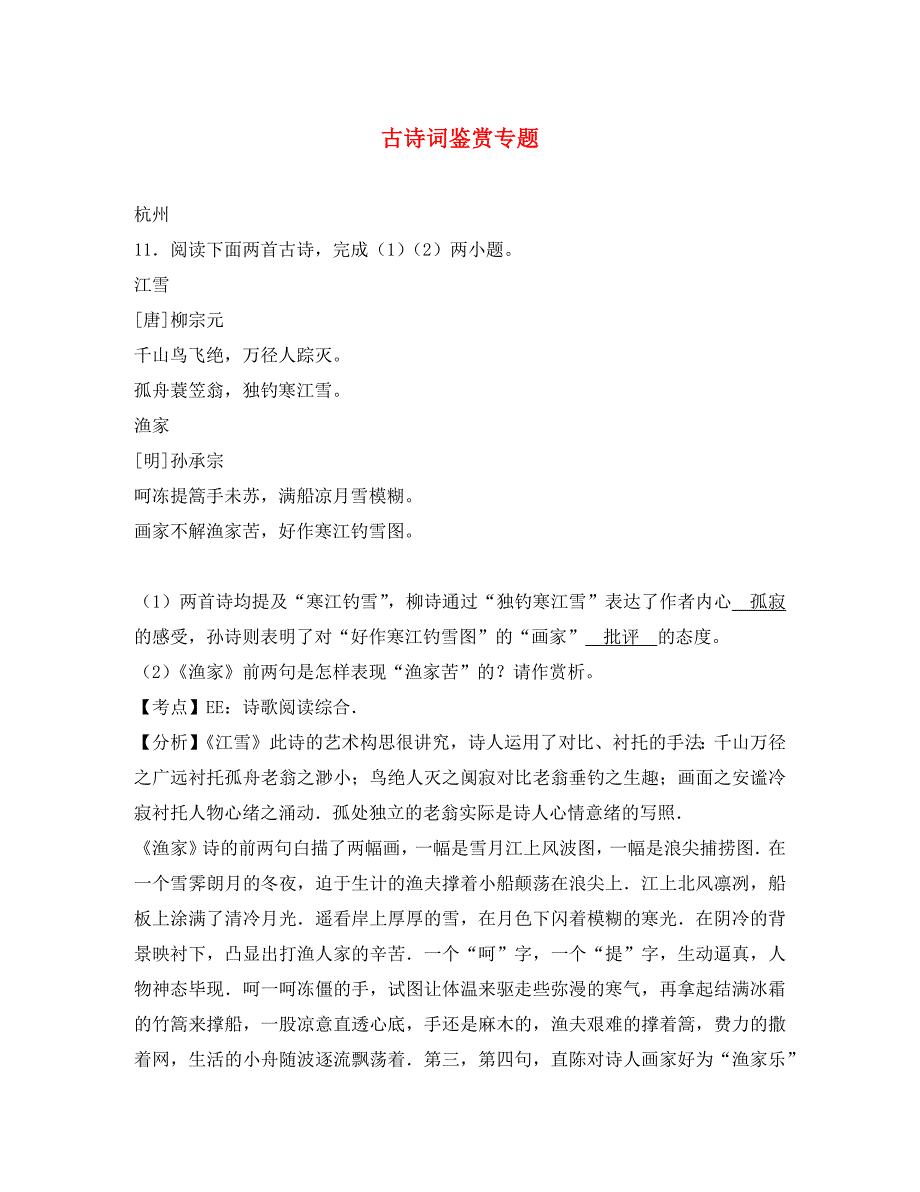 古诗词鉴赏专题

杭州

11．阅读下面两首古诗，完成（1）（2）两小题。

江雪

[唐]柳宗元

千山鸟飞绝，万径人踪灭。

孤舟蓑笠翁，独钓寒江雪。

渔家

[明]孙承宗

呵冻提篙手未苏，满船凉月雪模糊。

画家不解渔家苦，好作寒江钓雪图。

（1）两首诗均提及“寒江钓雪”，柳诗通过“独钓寒江雪”表达了作者内心 孤寂 的感受，孙诗则表明了对“好作寒江钓雪图”的“画家” 批评 的态度。

（2）《渔家》前两句是怎样表现“渔家苦”的？请作赏析。

【考点】EE：诗歌阅读综合．

【分析】《江雪》此诗的艺术构思很讲究，诗人运用了对比、衬托的手法：千山万径之广远衬托孤舟老翁之渺小；鸟绝人灭之阒寂对比老翁垂钓之生趣；画面之安谧冷寂衬托人物心绪之涌动．孤处独立的老翁实际是诗人心情意绪的写照．

《渔家》诗的前两句白描了两幅画，一幅是雪月江上风波图，一幅是浪尖捕捞图．在一个雪霁朗月的冬夜，迫于生计的渔夫撑着小船颠荡在浪尖上．江上北风凛冽，船板上涂满了清冷月光．遥看岸上厚厚的雪，在月色下闪着模糊的寒光．在阴冷的背景映衬下，凸显出打渔人家的辛苦．一个“呵”字，一个“提”字，生动逼真，人物神态毕现．呵一呵冻僵的手，试图让体温来驱走些弥漫的寒气，再拿起结满冰霜的竹篙来撑船，一股凉意直透心底，手还是麻木的，渔夫艰难的撑着篙，费力的撒着网，生活的小舟随波逐流飘荡着．第三，第四句，直陈对诗人画家好为“渔家乐”